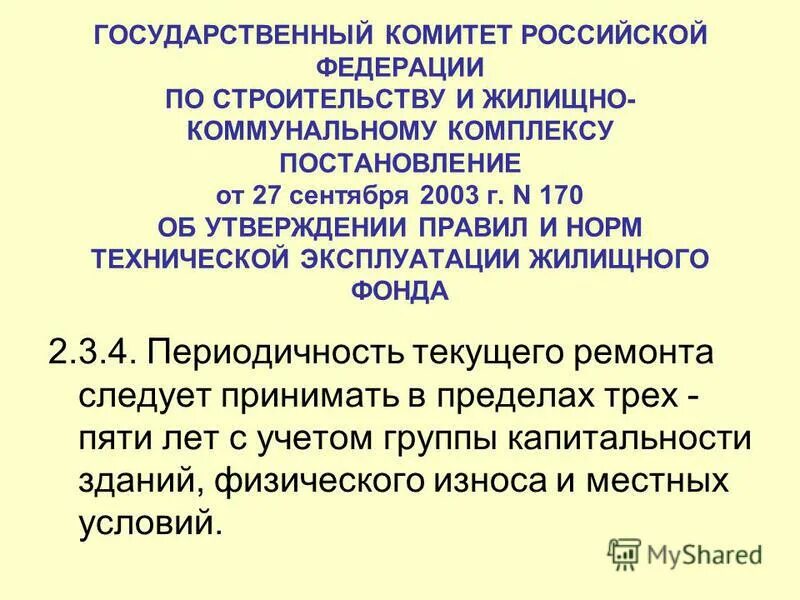 ГОСУДАРСТВЕННЫЙ КОМИТЕТ РОССИЙСКОЙ ФЕДЕРАЦИИ
ПО СТРОИТЕЛЬСТВУ И ЖИЛИЩНО-КОММУНАЛЬНОМУ КОМПЛЕКСУ
ПОСТАНОВЛЕНИЕ
от 27 сентября 2003 г. N 170
ОБ УТВЕРЖДЕНИИ ПРАВИЛ И НОРМ ТЕХНИЧЕСКОЙ ЭКСПЛУАТАЦИИ ЖИЛИЩНОГО ФОНДА

2.3.4. Периодичность текущего ремонта следует принимать в пределах трех - пяти лет с учетом группы капитальности зданий, физического износа и местных условий.

MyShared